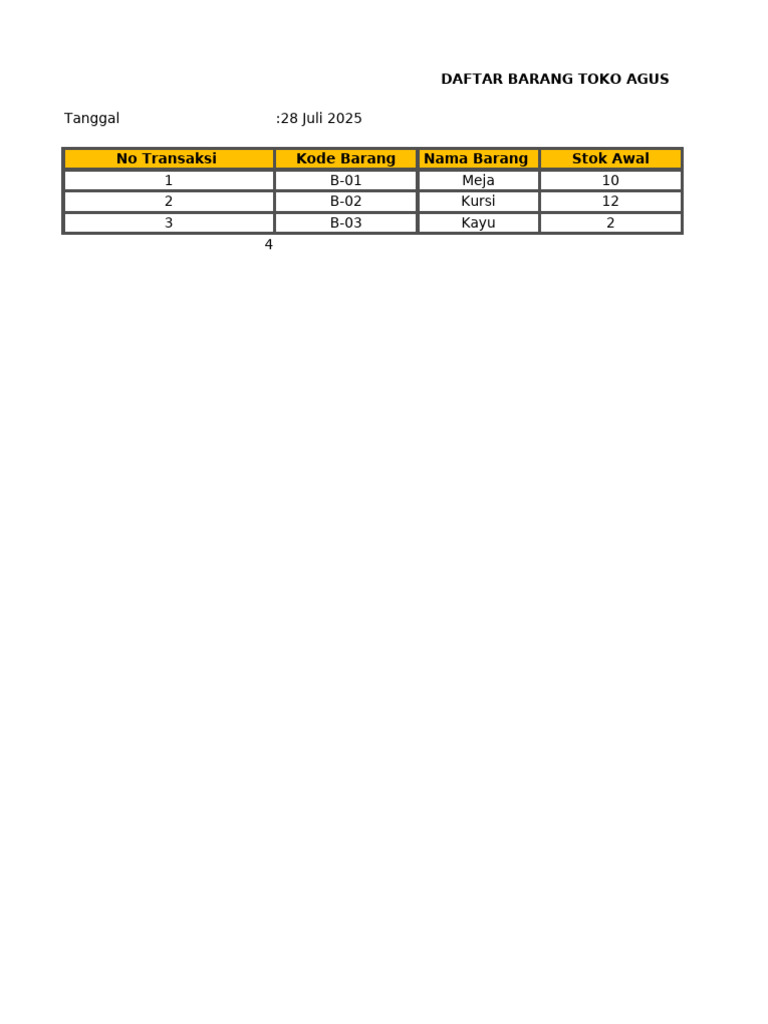 DAFTAR BARANG TOKO AGUS

Tanggal :28 Juli 2025

| No Transaksi | Kode Barang | Nama Barang | Stok Awal |
|---|---|---|---|
| 1 | B-01 | Meja | 10 |
| 2 | B-02 | Kursi | 12 |
| 3 | B-03 | Kayu | 2 |

4